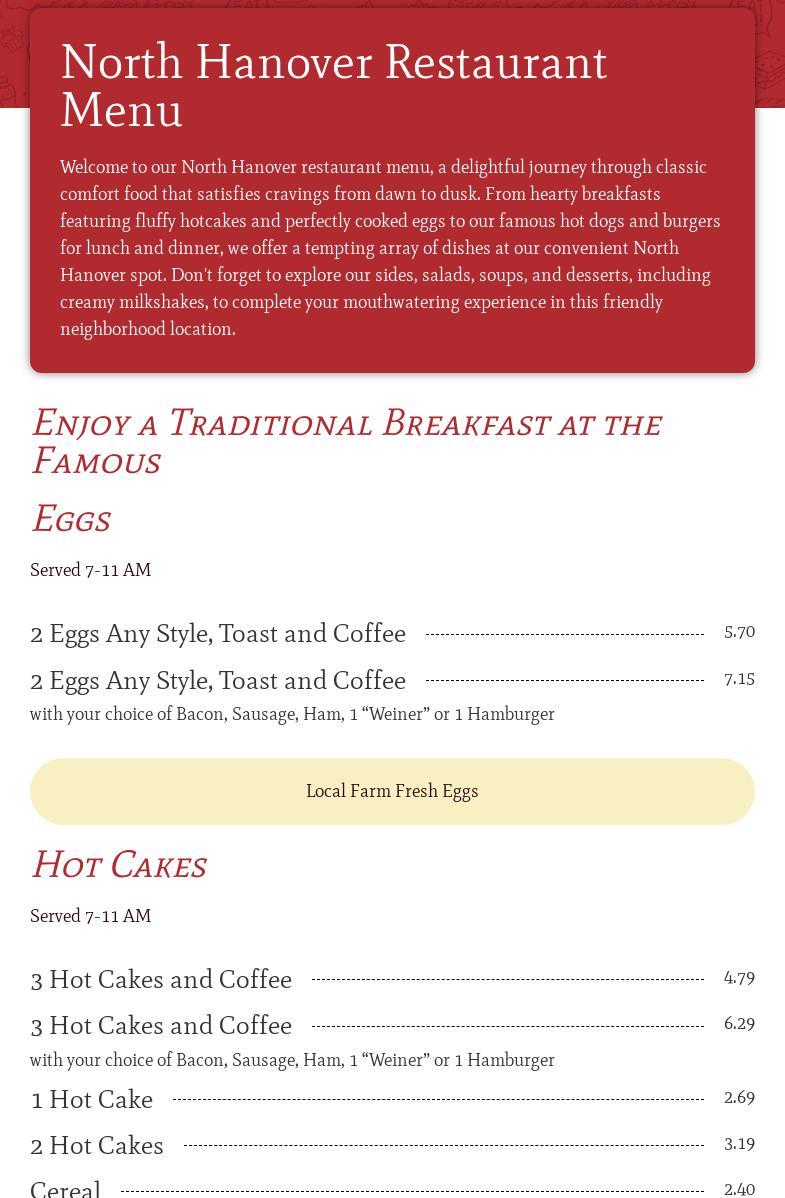 North Hanover Restaurant Menu

Welcome to our North Hanover restaurant menu, a delightful journey through classic comfort food that satisfies cravings from dawn to dusk. From hearty breakfasts featuring fluffy hotcakes and perfectly cooked eggs to our famous hot dogs and burgers for lunch and dinner, we offer a tempting array of dishes at our convenient North Hanover spot. Don't forget to explore our sides, salads, soups, and desserts, including creamy milkshakes, to complete your mouthwatering experience in this friendly neighborhood location.

Enjoy a Traditional Breakfast at the Famous

Eggs

Served 7-11 AM

2 Eggs Any Style, Toast and Coffee 5.70

2 Eggs Any Style, Toast and Coffee 7.15
with your choice of Bacon, Sausage, Ham, 1 “Weiner” or 1 Hamburger

Local Farm Fresh Eggs

Hot Cakes

Served 7-11 AM

3 Hot Cakes and Coffee 4.79

3 Hot Cakes and Coffee 6.29
with your choice of Bacon, Sausage, Ham, 1 “Weiner” or 1 Hamburger

1 Hot Cake 2.69

2 Hot Cakes 3.19

Cereal 2.40